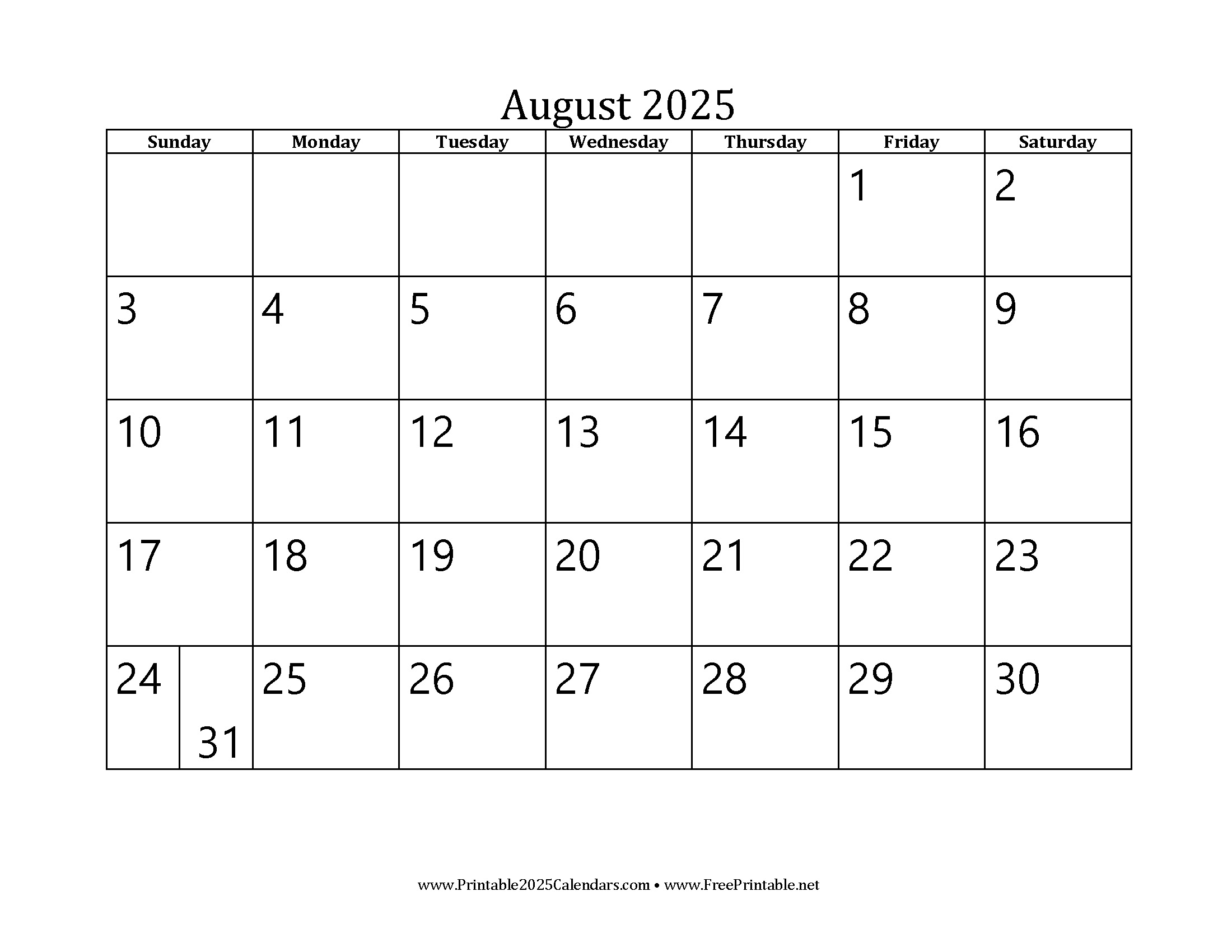 August 2025

| Sunday | Monday | Tuesday | Wednesday | Thursday | Friday | Saturday |
|---|---|---|---|---|---|---|
| | | | | | 1 | 2 |
| 3 | 4 | 5 | 6 | 7 | 8 | 9 |
| 10 | 11 | 12 | 13 | 14 | 15 | 16 |
| 17 | 18 | 19 | 20 | 21 | 22 | 23 |
| 24 31 | 25 | 26 | 27 | 28 | 29 | 30 |

www.Printable2025Calendars.com • www.FreePrintable.net